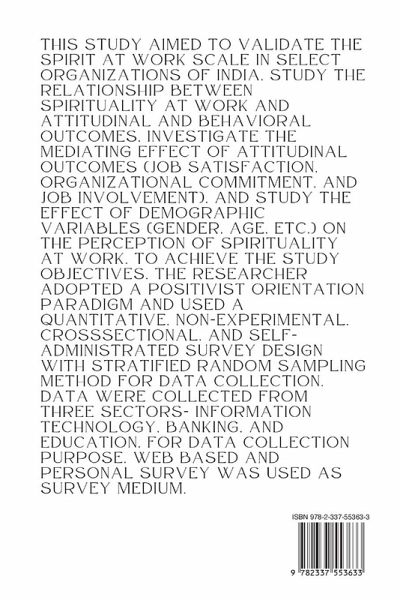 THIS STUDY AIMED TO VALIDATE THE SPIRIT AT WORK SCALE IN SELECT ORGANIZATIONS OF INDIA. STUDY THE RELATIONSHIP BETWEEN SPIRITUALITY AT WORK AND ATTITUDINAL AND BEHAVIORAL OUTCOMES. INVESTIGATE THE MEDIATING EFFECT OF ATTITUDINAL OUTCOMES (JOB SATISFACTION. ORGANIZATIONAL COMMITMENT. AND JOB INVOLVEMENT). AND STUDY THE EFFECT OF DEMOGRAPHIC VARIABLES (GENDER. AGE. ETC.) ON THE PERCEPTION OF SPIRITUALITY AT WORK. TO ACHIEVE THE STUDY OBJECTIVES. THE RESEARCHER ADOPTED A POSITIVIST ORIENTATION PARADIGM AND USED A QUANTITATIVE. NON-EXPERIMENTAL. CROSSSECTIONAL. AND SELF-ADMINISTRATED SURVEY DESIGN WITH STRATIFIED RANDOM SAMPLING METHOD FOR DATA COLLECTION. DATA WERE COLLECTED FROM THREE SECTORS- INFORMATION TECHNOLOGY. BANKING. AND EDUCATION. FOR DATA COLLECTION PURPOSE. WEB BASED AND PERSONAL SURVEY WAS USED AS SURVEY MEDIUM.

ISBN 978-2-337-55363-3

9 782337 553633